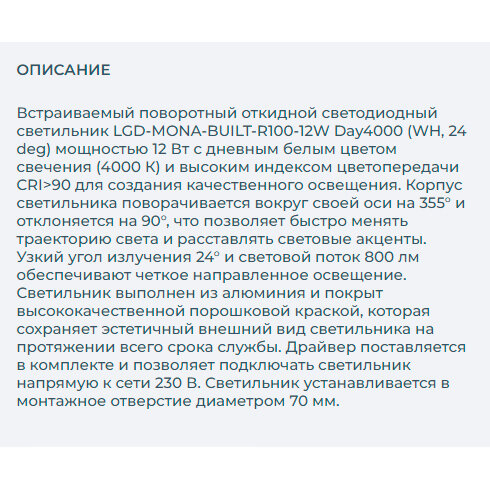 ОПИСАНИЕ

Встраиваемый поворотный откидной светодиодный светильник LGD-MONA-BUILT-R100-12W Day4000 (WH, 24 deg) мощностью 12 Вт с дневным белым цветом свечения (4000 К) и высоким индексом цветопередачи CRI>90 для создания качественного освещения. Корпус светильника поворачивается вокруг своей оси на 355° и отклоняется на 90°, что позволяет быстро менять траекторию света и расставлять световые акценты. Узкий угол излучения 24° и световой поток 800 лм обеспечивают четкое направленное освещение. Светильник выполнен из алюминия и покрыт высококачественной порошковой краской, которая сохраняет эстетичный внешний вид светильника на протяжении всего срока службы. Драйвер поставляется в комплекте и позволяет подключать светильник напрямую к сети 230 В. Светильник устанавливается в монтажное отверстие диаметром 70 мм.